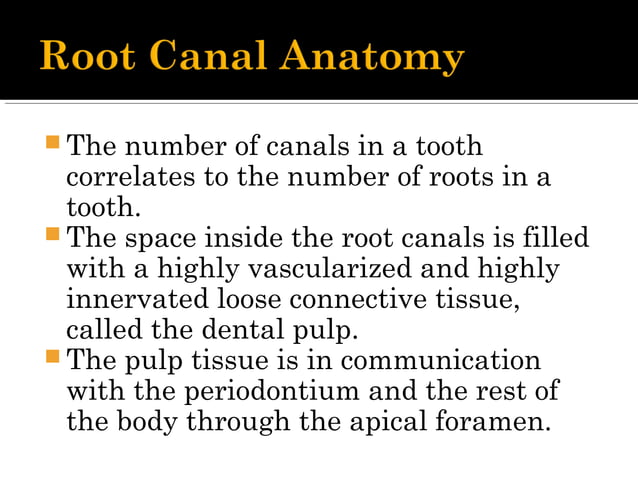 Root Canal Anatomy

The number of canals in a tooth correlates to the number of roots in a tooth.

The space inside the root canals is filled with a highly vascularized and highly innervated loose connective tissue, called the dental pulp.

The pulp tissue is in communication with the periodontium and the rest of the body through the apical foramen.